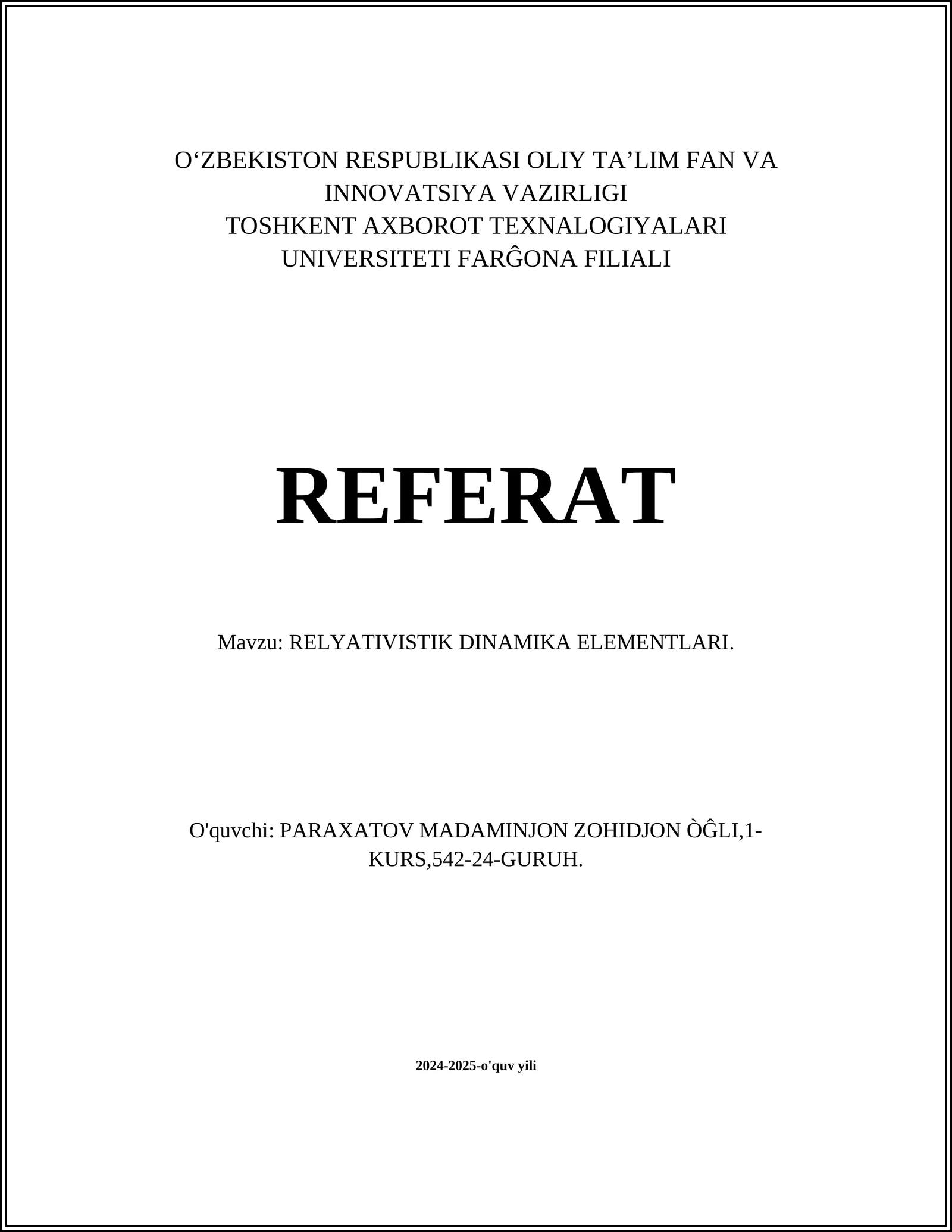 O‘ZBEKISTON RESPUBLIKASI OLIY TA’LIM FAN VA INNOVATSIYA VAZIRLIGI
TOSHKENT AXBOROT TEXNALOGIYALARI UNIVERSITETI FARĜONA FILIALI

REFERAT

Mavzu: RELYATIVISTIK DINAMIKA ELEMENTLARI.

O'quvchi: PARAXATOV MADAMINJON ZOHIDJON ÒĜLI,1-KURS,542-24-GURUH.

2024-2025-o'quv yili